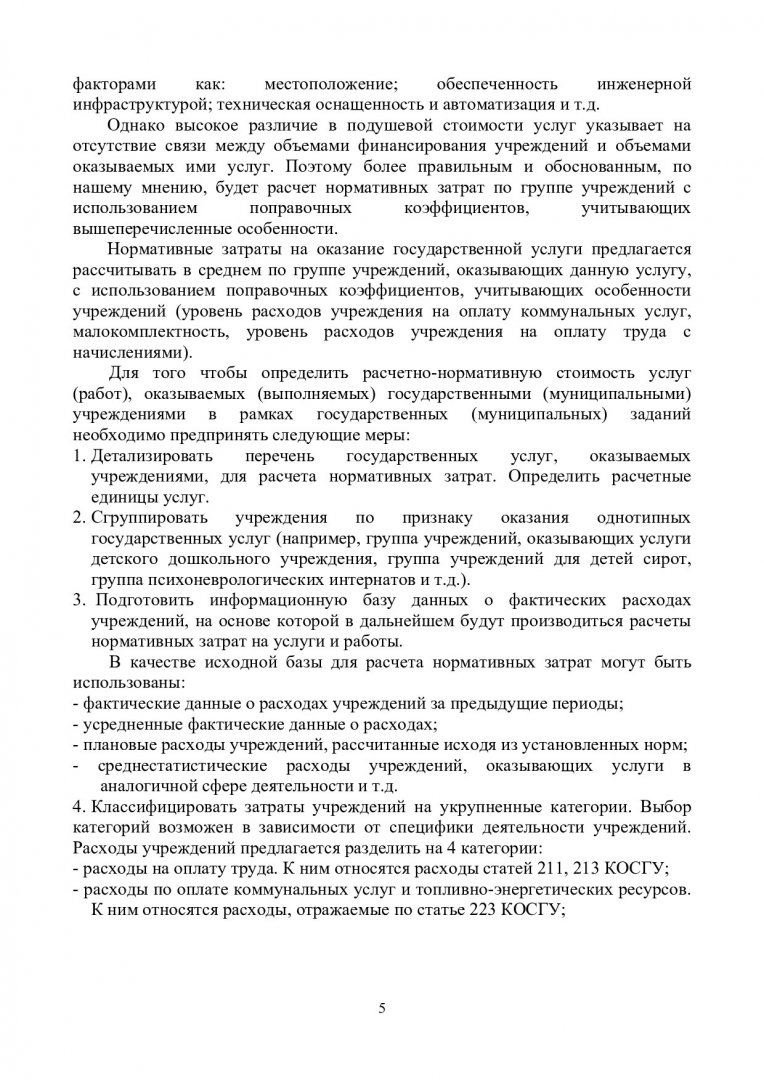 факторами как: местоположение; обеспеченность инженерной инфраструктурой; техническая оснащенность и автоматизация и т.д.

Однако высокое различие в подушевой стоимости услуг указывает на отсутствие связи между объемами финансирования учреждений и объемами оказываемых ими услуг. Поэтому более правильным и обоснованным, по нашему мнению, будет расчет нормативных затрат по группе учреждений с использованием поправочных коэффициентов, учитывающих вышеперечисленные особенности.

Нормативные затраты на оказание государственной услуги предлагается рассчитывать в среднем по группе учреждений, оказывающих данную услугу, с использованием поправочных коэффициентов, учитывающих особенности учреждений (уровень расходов учреждения на оплату коммунальных услуг, малокомплектность, уровень расходов учреждения на оплату труда с начислениями).

Для того чтобы определить расчетно-нормативную стоимость услуг (работ), оказываемых (выполняемых) государственными (муниципальными) учреждениями в рамках государственных (муниципальных) заданий необходимо предпринять следующие меры:
1. Детализировать перечень государственных услуг, оказываемых учреждениями, для расчета нормативных затрат. Определить расчетные единицы услуг.
2. Сгруппировать учреждения по признаку оказания однотипных государственных услуг (например, группа учреждений, оказывающих услуги детского дошкольного учреждения, группа учреждений для детей сирот, группа психоневрологических интернатов и т.д.).
3. Подготовить информационную базу данных о фактических расходах учреждений, на основе которой в дальнейшем будут производиться расчеты нормативных затрат на услуги и работы.

В качестве исходной базы для расчета нормативных затрат могут быть использованы:
- фактические данные о расходах учреждений за предыдущие периоды;
- усредненные фактические данные о расходах;
- плановые расходы учреждений, рассчитанные исходя из установленных норм;
- среднестатистические расходы учреждений, оказывающих услуги в аналогичной сфере деятельности и т.д.
4. Классифицировать затраты учреждений на укрупненные категории. Выбор категорий возможен в зависимости от специфики деятельности учреждений. Расходы учреждений предлагается разделить на 4 категории:
- расходы на оплату труда. К ним относятся расходы статей 211, 213 КОСГУ;
- расходы по оплате коммунальных услуг и топливно-энергетических ресурсов. К ним относятся расходы, отражаемые по статье 223 КОСГУ;

5